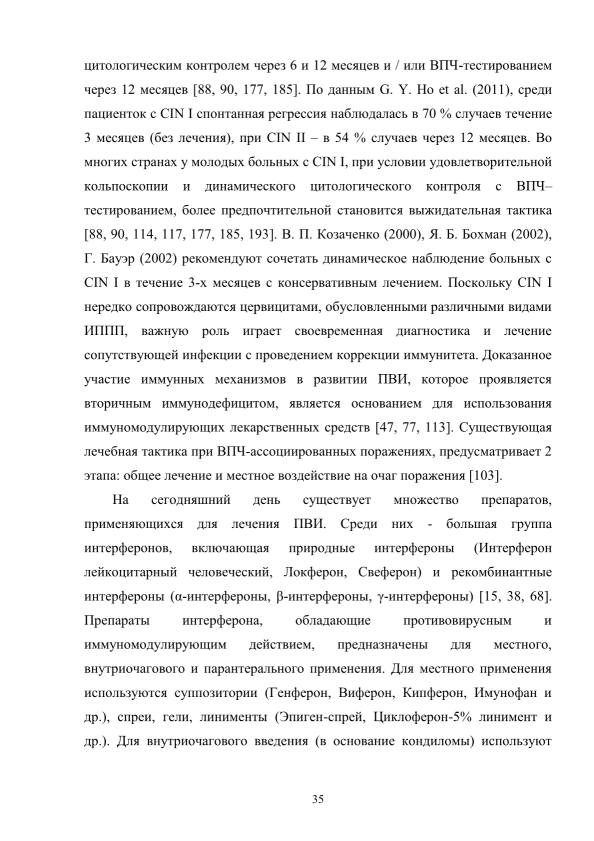 цитологическим контролем через 6 и 12 месяцев и / или ВПЧ-тестированием через 12 месяцев [88, 90, 177, 185]. По данным G. Y. Ho et al. (2011), среди пациенток с CIN I спонтанная регрессия наблюдалась в 70 % случаев течение 3 месяцев (без лечения), при CIN II – в 54 % случаев через 12 месяцев. Во многих странах у молодых больных с CIN I, при условии удовлетворительной кольпоскопии и динамического цитологического контроля с ВПЧ–тестированием, более предпочтительной становится выжидательная тактика [88, 90, 114, 117, 177, 185, 193]. В. П. Козаченко (2000), Я. Б. Бохман (2002), Г. Бауэр (2002) рекомендуют сочетать динамическое наблюдение больных с CIN I в течение 3-х месяцев с консервативным лечением. Поскольку CIN I нередко сопровождаются цервицитами, обусловленными различными видами ИППП, важную роль играет своевременная диагностика и лечение сопутствующей инфекции с проведением коррекции иммунитета. Доказанное участие иммунных механизмов в развитии ПВИ, которое проявляется вторичным иммунодефицитом, является основанием для использования иммуномодулирующих лекарственных средств [47, 77, 113]. Существующая лечебная тактика при ВПЧ-ассоциированных поражениях, предусматривает 2 этапа: общее лечение и местное воздействие на очаг поражения [103].

На сегодняшний день существует множество препаратов, применяющихся для лечения ПВИ. Среди них - большая группа интерферонов, включающая природные интерфероны (Интерферон лейкоцитарный человеческий, Локферон, Свеферон) и рекомбинантные интерфероны (α-интерфероны, β-интерфероны, γ-интерфероны) [15, 38, 68]. Препараты интерферона, обладающие противовирусным и иммуномодулирующим действием, предназначены для местного, внутриочагового и парантерального применения. Для местного применения используются суппозитории (Генферон, Виферон, Кипферон, Имунофан и др.), спреи, гели, линименты (Эпиген-спрей, Циклоферон-5% линимент и др.). Для внутриочагового введения (в основание кондиломы) используют

35